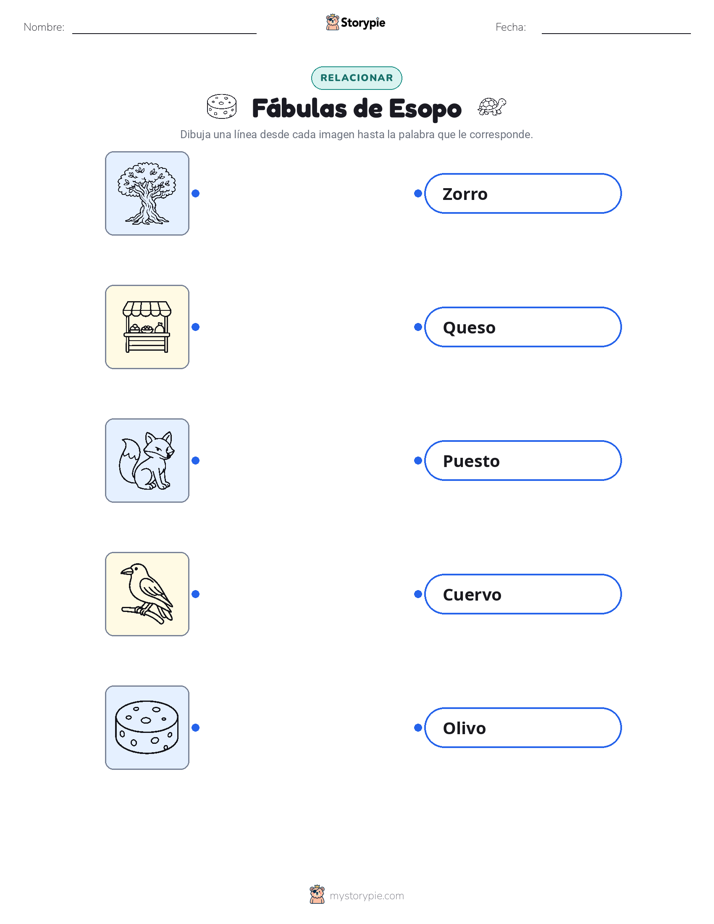 Nombre: ____ Storypie Fecha: ____

RELACIONAR

Fábulas de Esopo

Dibuja una línea desde cada imagen hasta la palabra que le corresponde.

Zorro

Queso

Puesto

Cuervo

Olivo

mystorypie.com